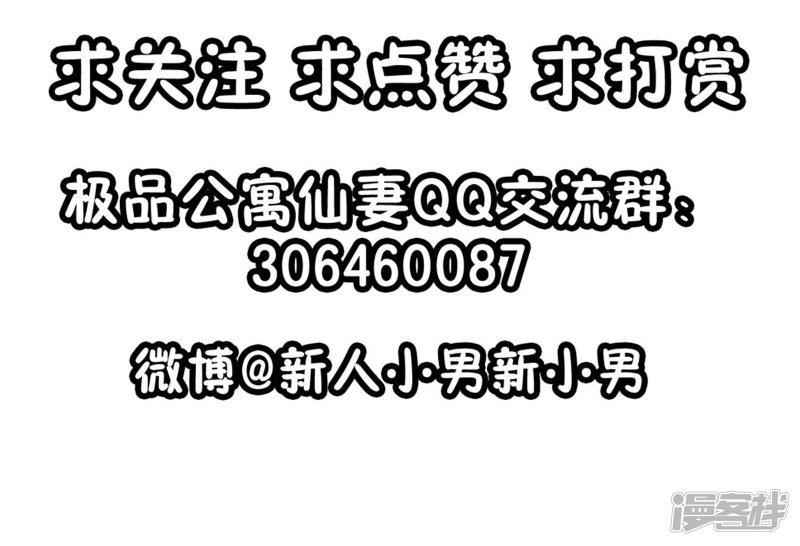 求关注 求点赞 求打赏

极品公寓仙妻QQ交流群：
306460087

微博@新人小男新小男

漫客栈